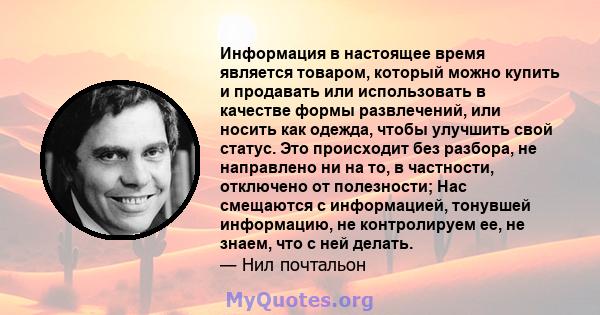 Информация в настоящее время является товаром, который можно купить и продавать или использовать в качестве формы развлечений, или носить как одежда, чтобы улучшить свой статус. Это происходит без разбора, не направлено ни на то, в частности, отключено от полезности; Нас смещаются с информацией, тонувшей информацию, не контролируем ее, не знаем, что с ней делать.
— Нил почтальон

MyQuotes.org